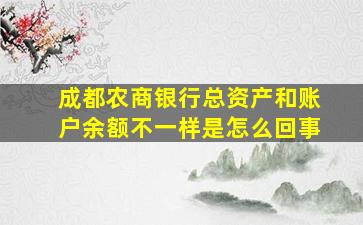 成都农商银行总资产和账户余额不一样是怎么回事